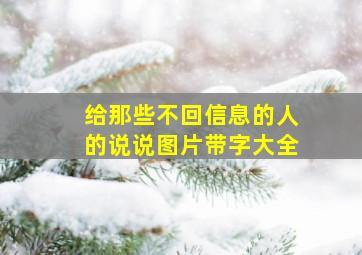 给那些不回信息的人的说说图片带字大全